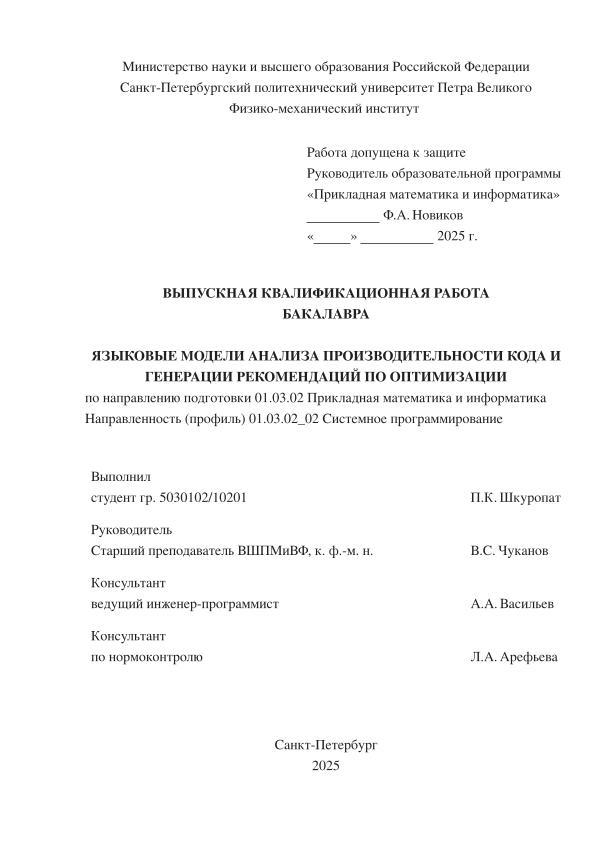 Министерство науки и высшего образования Российской Федерации
Санкт-Петербургский политехнический университет Петра Великого
Физико-механический институт

Работа допущена к защите
Руководитель образовательной программы
«Прикладная математика и информатика»
__________ Ф.А. Новиков
«_____» __________ 2025 г.

ВЫПУСКНАЯ КВАЛИФИКАЦИОННАЯ РАБОТА
БАКАЛАВРА

ЯЗЫКОВЫЕ МОДЕЛИ АНАЛИЗА ПРОИЗВОДИТЕЛЬНОСТИ КОДА И ГЕНЕРАЦИИ РЕКОМЕНДАЦИЙ ПО ОПТИМИЗАЦИИ
по направлению подготовки 01.03.02 Прикладная математика и информатика
Направленность (профиль) 01.03.02_02 Системное программирование

Выполнил
студент гр. 5030102/10201 П.К. Шкуропат

Руководитель
Старший преподаватель ВШПМиВФ, к. ф.-м. н. В.С. Чуканов

Консультант
ведущий инженер-программист А.А. Васильев

Консультант
по нормоконтролю Л.А. Арефьева

Санкт-Петербург
2025